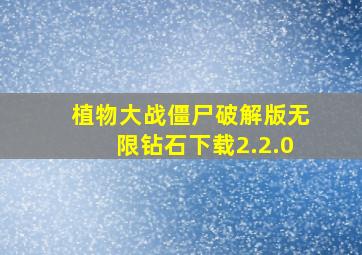 植物大战僵尸破解版无限钻石下载2.2.0